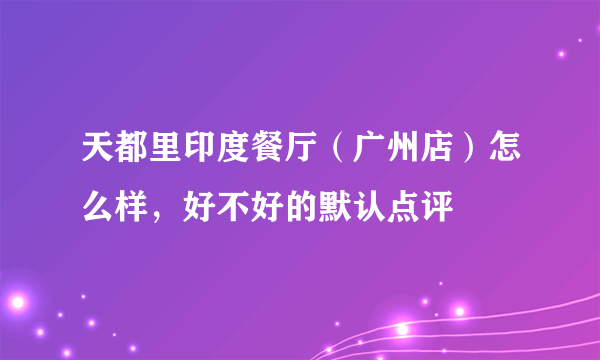 天都里印度餐厅（广州店）怎么样，好不好的默认点评